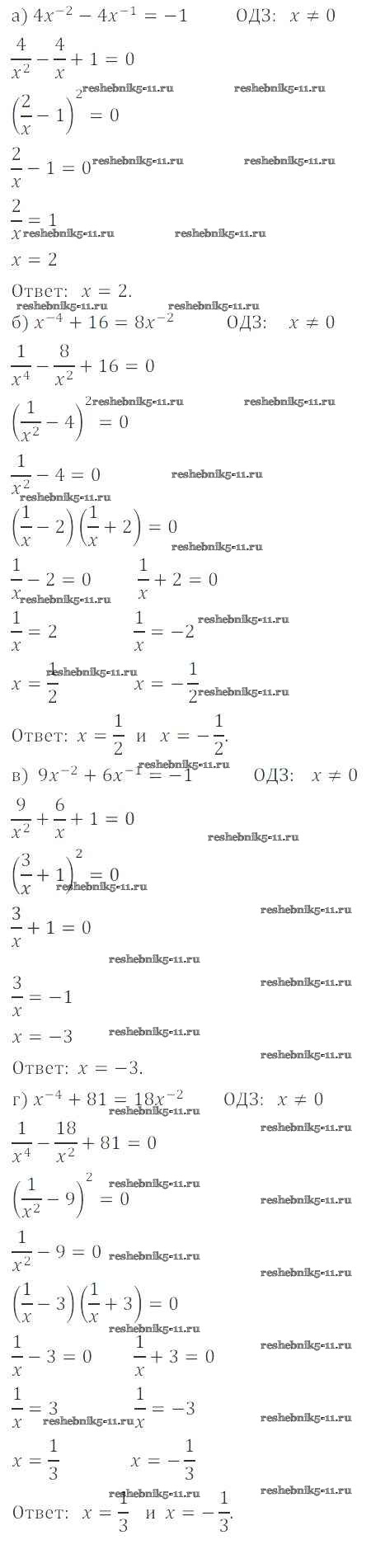 а) $4x^{-2} - 4x^{-1} = -1$ ОДЗ: $x \neq 0$

$\frac{4}{x^2} - \frac{4}{x} + 1 = 0$

$\left(\frac{2}{x} - 1\right)^2 = 0$

$\frac{2}{x} - 1 = 0$

$\frac{2}{x} = 1$

$x = 2$

Ответ: $x = 2$.

б) $x^{-4} + 16 = 8x^{-2}$ ОДЗ: $x \neq 0$

$\frac{1}{x^4} - \frac{8}{x^2} + 16 = 0$

$\left(\frac{1}{x^2} - 4\right)^2 = 0$

$\frac{1}{x^2} - 4 = 0$

$\left(\frac{1}{x} - 2\right)\left(\frac{1}{x} + 2\right) = 0$

$\frac{1}{x} - 2 = 0$ $\frac{1}{x} + 2 = 0$

$\frac{1}{x} = 2$ $\frac{1}{x} = -2$

$x = \frac{1}{2}$ $x = -\frac{1}{2}$

Ответ: $x = \frac{1}{2}$ и $x = -\frac{1}{2}$.

в) $9x^{-2} + 6x^{-1} = -1$ ОДЗ: $x \neq 0$

$\frac{9}{x^2} + \frac{6}{x} + 1 = 0$

$\left(\frac{3}{x} + 1\right)^2 = 0$

$\frac{3}{x} + 1 = 0$

$\frac{3}{x} = -1$

$x = -3$

Ответ: $x = -3$.

г) $x^{-4} + 81 = 18x^{-2}$ ОДЗ: $x \neq 0$

$\frac{1}{x^4} - \frac{18}{x^2} + 81 = 0$

$\left(\frac{1}{x^2} - 9\right)^2 = 0$

$\frac{1}{x^2} - 9 = 0$

$\left(\frac{1}{x} - 3\right)\left(\frac{1}{x} + 3\right) = 0$

$\frac{1}{x} - 3 = 0$ $\frac{1}{x} + 3 = 0$

$\frac{1}{x} = 3$ $\frac{1}{x} = -3$

$x = \frac{1}{3}$ $x = -\frac{1}{3}$

Ответ: $x = \frac{1}{3}$ и $x = -\frac{1}{3}$.

reshebnik5-11.ru